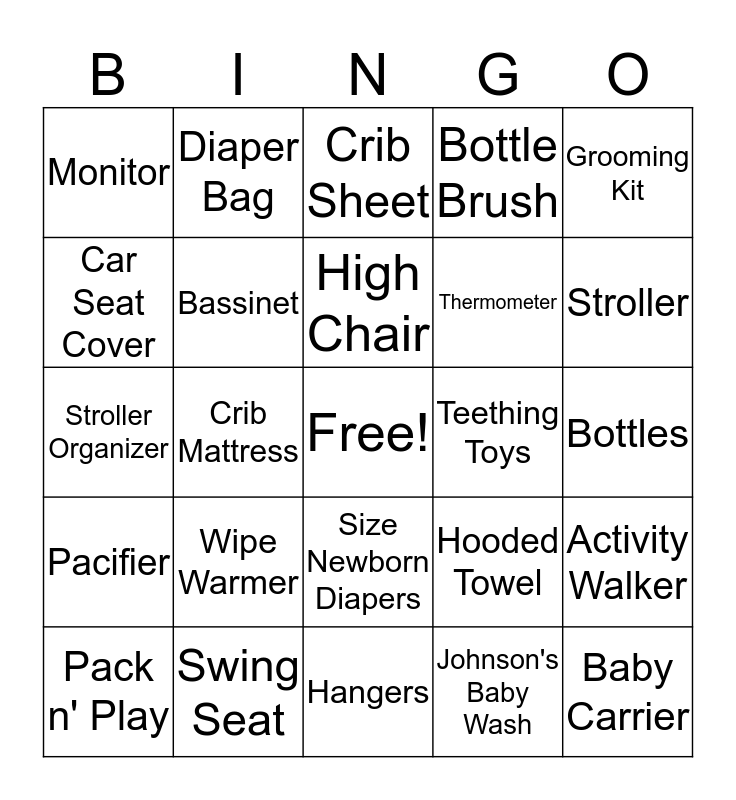 | B | I | N | G | O |
|---|---|---|---|---|
| Monitor | Diaper Bag | Crib Sheet | Bottle Brush | Grooming Kit |
| Car Seat Cover | Bassinet | High Chair | Thermometer | Stroller |
| Stroller Organizer | Crib Mattress | Free! | Teething Toys | Bottles |
| Pacifier | Wipe Warmer | Size Newborn Diapers | Hooded Towel | Activity Walker |
| Pack n' Play | Swing Seat | Hangers | Johnson's Baby Wash | Baby Carrier |